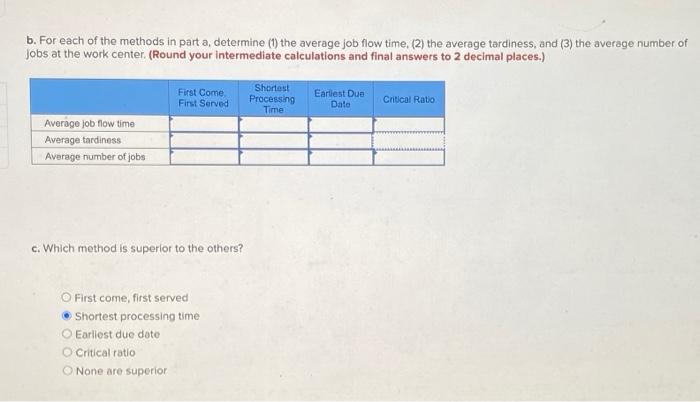 b. For each of the methods in part a, determine (1) the average job flow time, (2) the average tardiness, and (3) the average number of jobs at the work center. (Round your intermediate calculations and final answers to 2 decimal places.)

| | First Come, First Served | Shortest Processing Time | Earliest Due Date | Critical Ratio |
|---|---|---|---|---|
| Average job flow time | | | | |
| Average tardiness | | | | |
| Average number of jobs | | | | |

c. Which method is superior to the others?

First come, first served
Shortest processing time
Earliest due date
Critical ratio
None are superior